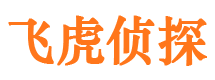 飞虎侦探